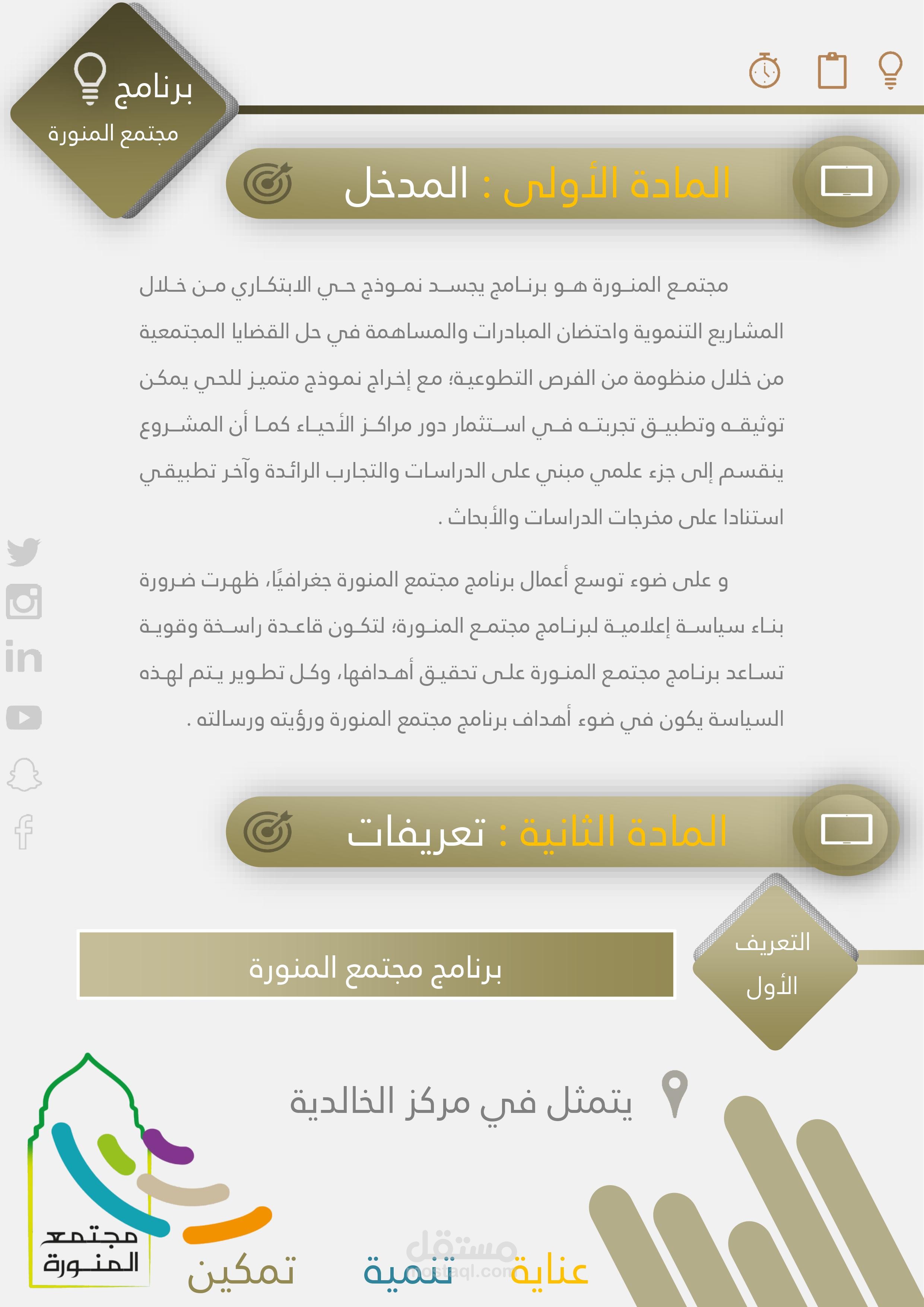 برنامج
مجتمع المنورة

المادة الأولى : المدخل

مجتمع المنورة هو برنامج يجسد نموذج حي الابتكاري من خلال المشاريع التنموية واحتضان المبادرات والمساهمة في حل القضايا المجتمعية من خلال منظومة من الفرص التطوعية؛ مع إخراج نموذج متميز للحي يمكن توثيقه وتطبيق تجربته في استثمار دور مراكز الأحياء كما أن المشروع ينقسم إلى جزء علمي مبني على الدراسات والتجارب الرائدة وآخر تطبيقي استنادا على مخرجات الدراسات والأبحاث .

و على ضوء توسع أعمال برنامج مجتمع المنورة جغرافيًا، ظهرت ضرورة بناء سياسة إعلامية لبرنامج مجتمع المنورة؛ لتكون قاعدة راسخة وقوية تساعد برنامج مجتمع المنورة على تحقيق أهدافها، وكل تطوير يتم لهذه السياسة يكون في ضوء أهداف برنامج مجتمع المنورة ورؤيته ورسالته .

المادة الثانية : تعريفات

التعريف الأول

برنامج مجتمع المنورة

يتمثل في مركز الخالدية

مجتمع المنورة

تمكين تنمية عناية

مستقل
mostaql.com